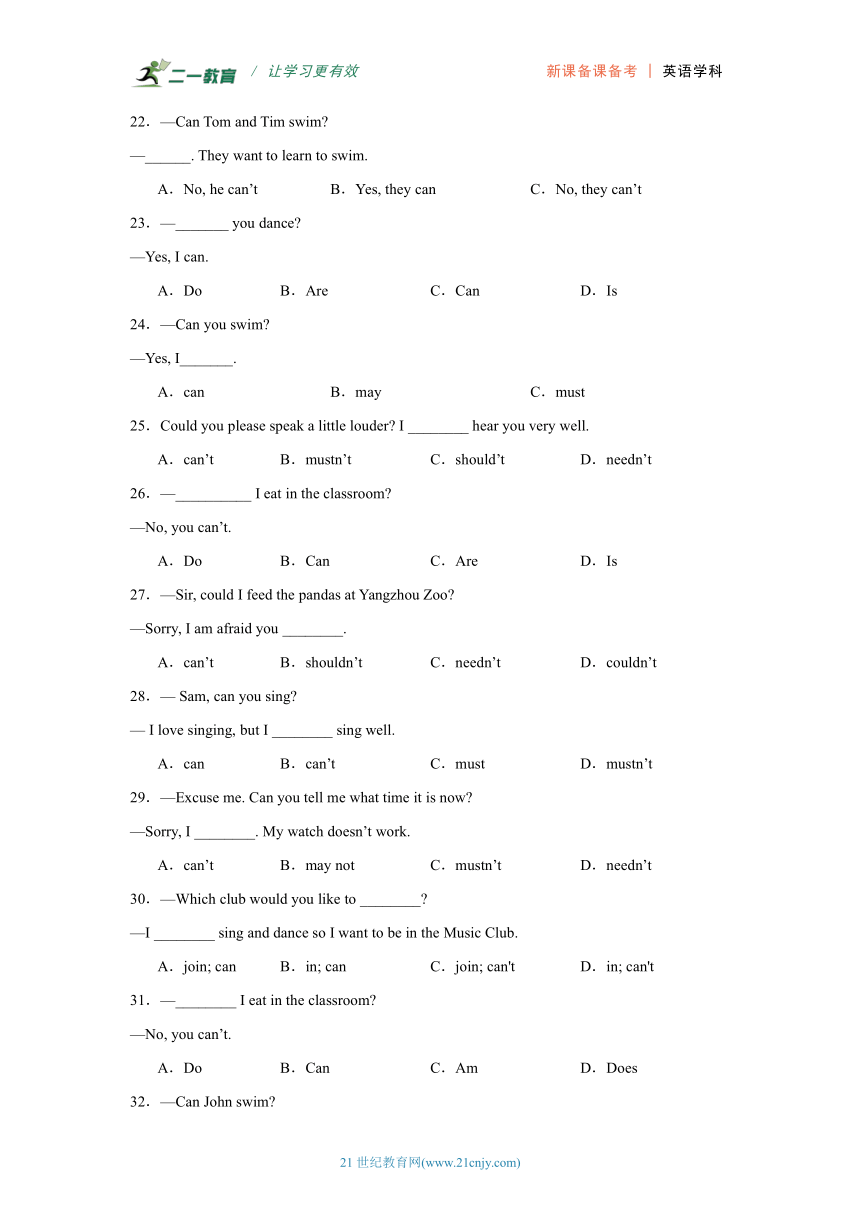 二一教育 / 让学习更有效　　新课备课备考 | 英语学科

22．—Can Tom and Tim swim?

—______. They want to learn to swim.

A．No, he can’t　　B．Yes, they can　　C．No, they can’t

23．—_______ you dance?

—Yes, I can.

A．Do　　B．Are　　C．Can　　D．Is

24．—Can you swim?

—Yes, I_______.

A．can　　B．may　　C．must

25．Could you please speak a little louder? I ________ hear you very well.

A．can’t　　B．mustn’t　　C．should’t　　D．needn’t

26．—__________ I eat in the classroom?

—No, you can’t.

A．Do　　B．Can　　C．Are　　D．Is

27．—Sir, could I feed the pandas at Yangzhou Zoo?

—Sorry, I am afraid you ________.

A．can’t　　B．shouldn’t　　C．needn’t　　D．couldn’t

28．— Sam, can you sing?

— I love singing, but I ________ sing well.

A．can　　B．can’t　　C．must　　D．mustn’t

29．—Excuse me. Can you tell me what time it is now?

—Sorry, I ________. My watch doesn’t work.

A．can’t　　B．may not　　C．mustn’t　　D．needn’t

30．—Which club would you like to ________?

—I ________ sing and dance so I want to be in the Music Club.

A．join; can　　B．in; can　　C．join; can't　　D．in; can't

31．—________ I eat in the classroom?

—No, you can’t.

A．Do　　B．Can　　C．Am　　D．Does

32．—Can John swim?

21 世纪教育网(www.21cnjy.com)